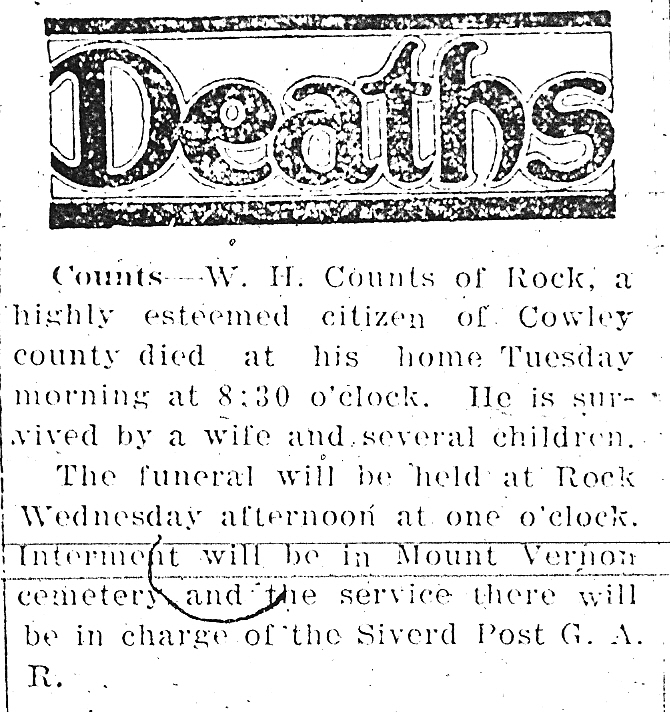 Deaths

Counts—W. H. Counts of Rock, a highly esteemed citizen of Cowley county died at his home Tuesday morning at 8:30 o'clock. He is survived by a wife and several children.

The funeral will be held at Rock Wednesday afternoon at one o'clock. Interment will be in Mount Vernon cemetery and the service there will be in charge of the Siverd Post G. A. R.